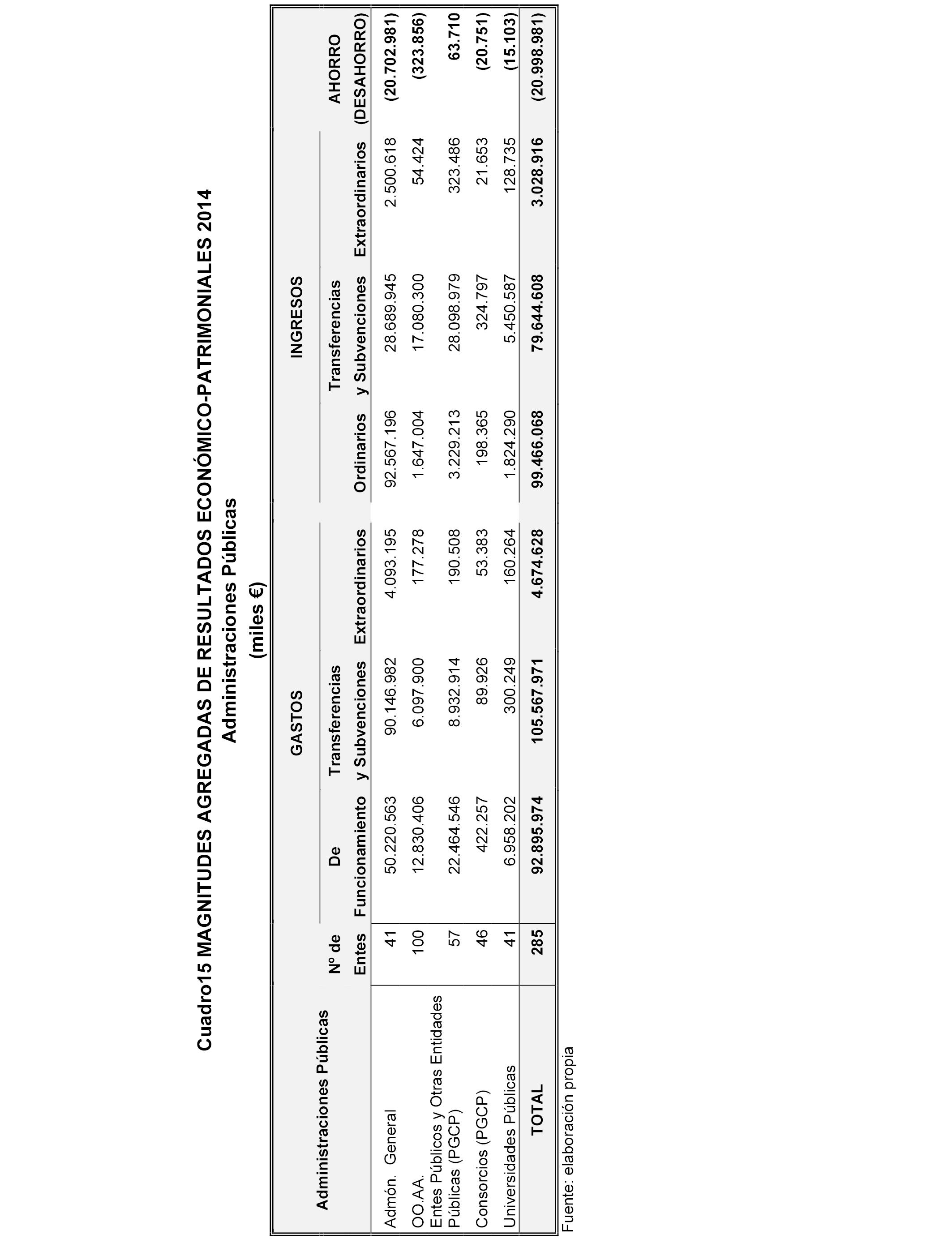 Cuadro15 MAGNITUDES AGREGADAS DE RESULTADOS ECONÓMICO-PATRIMONIALES 2014
Administraciones Públicas
(miles €)

| Administraciones Públicas | Nº de Entes | GASTOS De Funcionamiento | GASTOS Transferencias y Subvenciones | GASTOS Extraordinarios | INGRESOS Ordinarios | INGRESOS Transferencias y Subvenciones | INGRESOS Extraordinarios | AHORRO (DESAHORRO) |
|---|---|---|---|---|---|---|---|---|
| Admón. General | 41 | 50.220.563 | 90.146.982 | 4.093.195 | 92.567.196 | 28.689.945 | 2.500.618 | (20.702.981) |
| OO.AA. | 100 | 12.830.406 | 6.097.900 | 177.278 | 1.647.004 | 17.080.300 | 54.424 | (323.856) |
| Entes Públicos y Otras Entidades Públicas (PGCP) | 57 | 22.464.546 | 8.932.914 | 190.508 | 3.229.213 | 28.098.979 | 323.486 | 63.710 |
| Consorcios (PGCP) | 46 | 422.257 | 89.926 | 53.383 | 198.365 | 324.797 | 21.653 | (20.751) |
| Universidades Públicas | 41 | 6.958.202 | 300.249 | 160.264 | 1.824.290 | 5.450.587 | 128.735 | (15.103) |
| TOTAL | 285 | 92.895.974 | 105.567.971 | 4.674.628 | 99.466.068 | 79.644.608 | 3.028.916 | (20.998.981) |

Fuente: elaboración propia